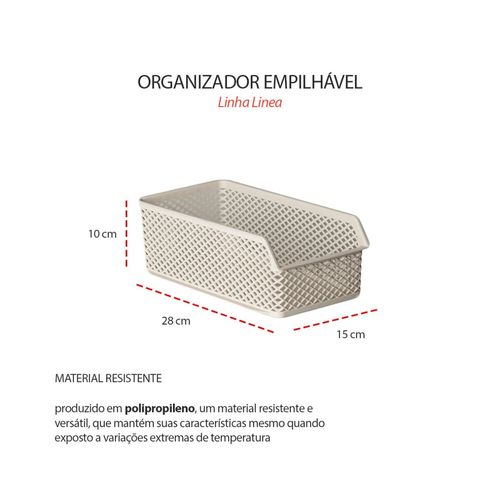 ORGANIZADOR EMPILHÁVEL
Linha Linea

10 cm

28 cm

15 cm

MATERIAL RESISTENTE

produzido em polipropileno, um material resistente e versátil, que mantém suas características mesmo quando exposto a variações extremas de temperatura